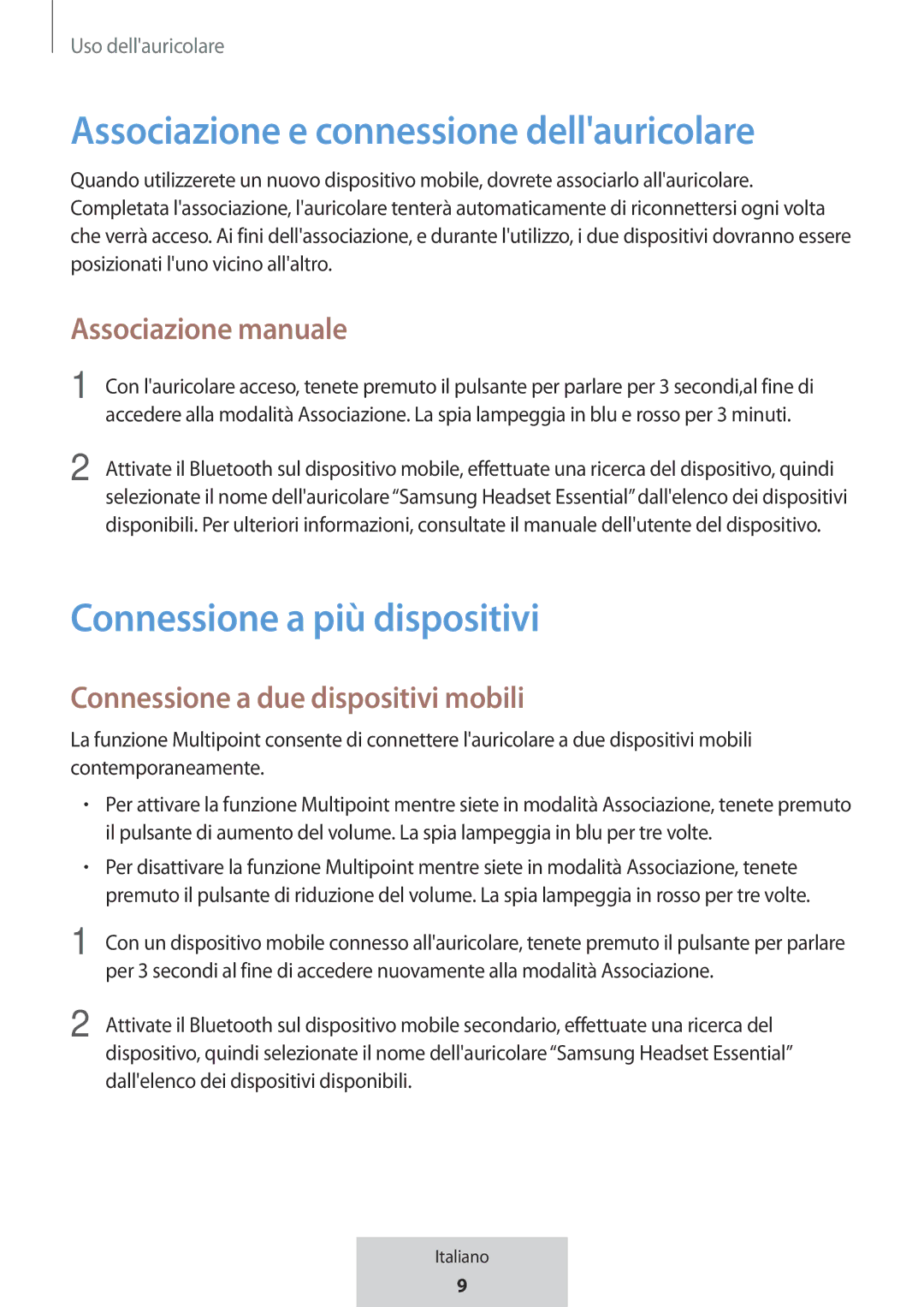 Uso dell'auricolare

Associazione e connessione dell'auricolare

Quando utilizzerete un nuovo dispositivo mobile, dovrete associarlo all'auricolare. Completata l'associazione, l'auricolare tenterà automaticamente di riconnettersi ogni volta che verrà acceso. Ai fini dell'associazione, e durante l'utilizzo, i due dispositivi dovranno essere posizionati l'uno vicino all'altro.

Associazione manuale

1 Con l'auricolare acceso, tenete premuto il pulsante per parlare per 3 secondi,al fine di accedere alla modalità Associazione. La spia lampeggia in blu e rosso per 3 minuti.

2 Attivate il Bluetooth sul dispositivo mobile, effettuate una ricerca del dispositivo, quindi selezionate il nome dell'auricolare “Samsung Headset Essential” dall'elenco dei dispositivi disponibili. Per ulteriori informazioni, consultate il manuale dell'utente del dispositivo.

Connessione a più dispositivi

Connessione a due dispositivi mobili

La funzione Multipoint consente di connettere l'auricolare a due dispositivi mobili contemporaneamente.

• Per attivare la funzione Multipoint mentre siete in modalità Associazione, tenete premuto il pulsante di aumento del volume. La spia lampeggia in blu per tre volte.

• Per disattivare la funzione Multipoint mentre siete in modalità Associazione, tenete premuto il pulsante di riduzione del volume. La spia lampeggia in rosso per tre volte.

1 Con un dispositivo mobile connesso all'auricolare, tenete premuto il pulsante per parlare per 3 secondi al fine di accedere nuovamente alla modalità Associazione.

2 Attivate il Bluetooth sul dispositivo mobile secondario, effettuate una ricerca del dispositivo, quindi selezionate il nome dell'auricolare “Samsung Headset Essential” dall'elenco dei dispositivi disponibili.

Italiano
9